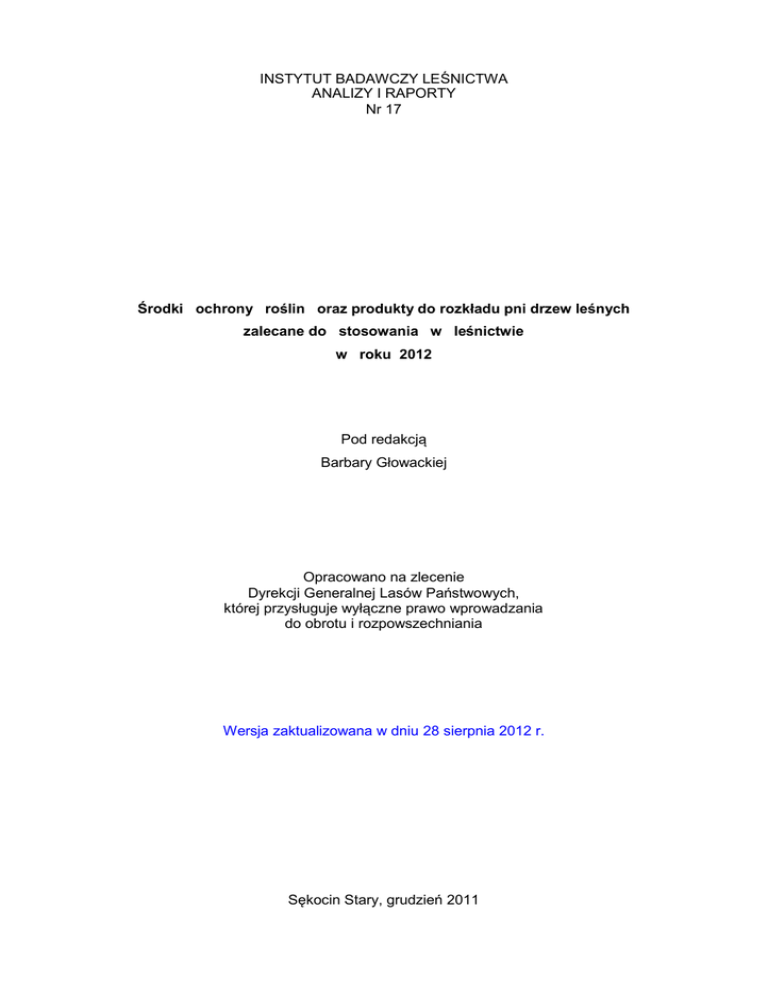 INSTYTUT BADAWCZY LEŚNICTWA
ANALIZY I RAPORTY
Nr 17

Środki ochrony roślin oraz produkty do rozkładu pni drzew leśnych zalecane do stosowania w leśnictwie w roku 2012

Pod redakcją
Barbary Głowackiej

Opracowano na zlecenie
Dyrekcji Generalnej Lasów Państwowych,
której przysługuje wyłączne prawo wprowadzania
do obrotu i rozpowszechniania

Wersja zaktualizowana w dniu 28 sierpnia 2012 r.

Sękocin Stary, grudzień 2011